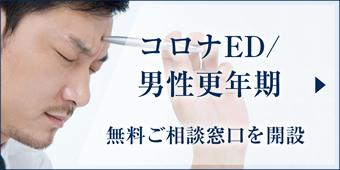 コロナED/
男性更年期

無料ご相談窓口を開設